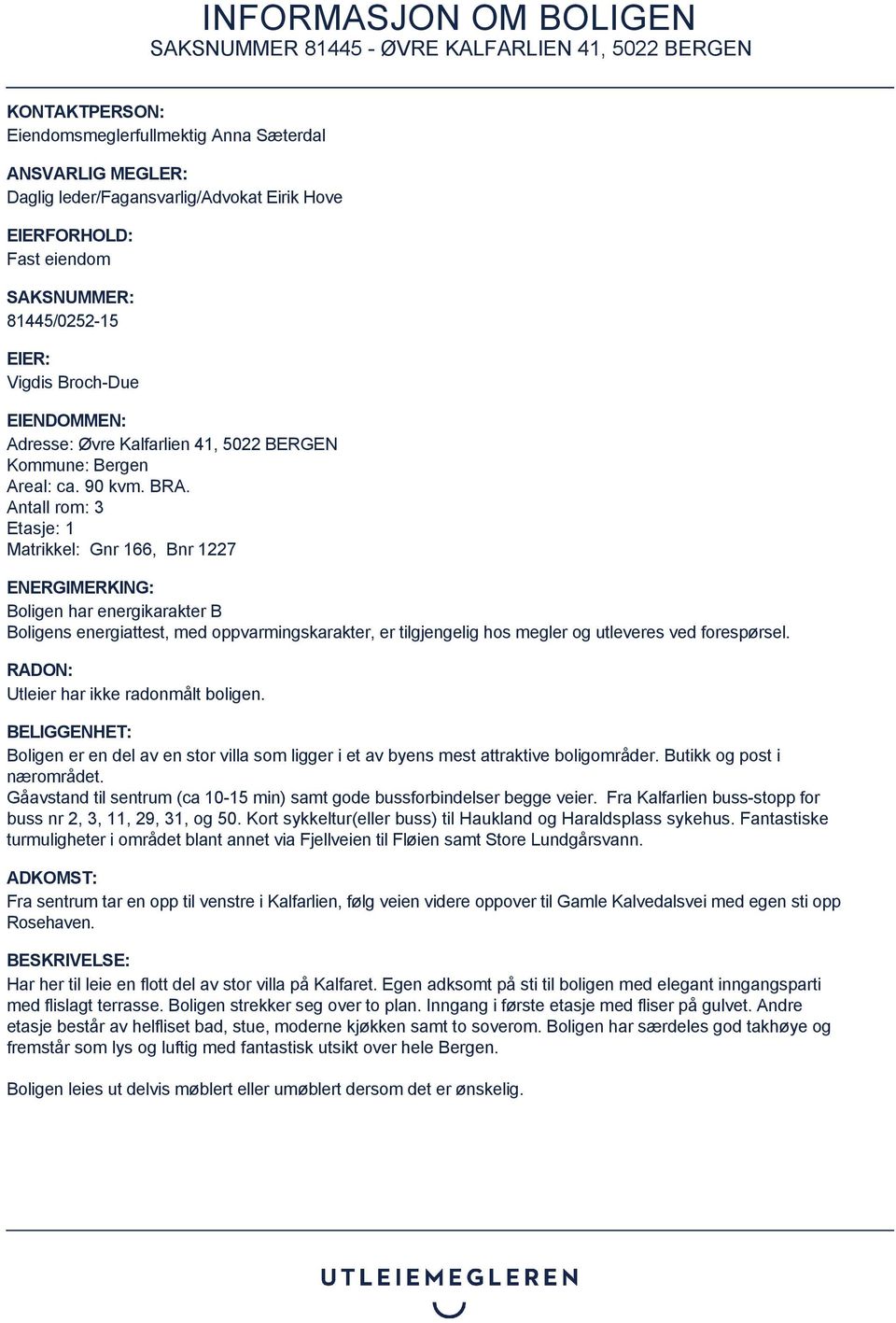 INFORMASJON OM BOLIGEN
SAKSNUMMER 81445 - ØVRE KALFARLIEN 41, 5022 BERGEN

KONTAKTPERSON:
Eiendomsmeglerfullmektig Anna Sæterdal

ANSVARLIG MEGLER:
Daglig leder/Fagansvarlig/Advokat Eirik Hove

EIERFORHOLD:
Fast eiendom

SAKSNUMMER:
81445/0252-15

EIER:
Vigdis Broch-Due

EIENDOMMEN:
Adresse: Øvre Kalfarlien 41, 5022 BERGEN
Kommune: Bergen
Areal: ca. 90 kvm. BRA.
Antall rom: 3
Etasje: 1
Matrikkel: Gnr 166, Bnr 1227

ENERGIMERKING:
Boligen har energikarakter B
Boligens energiattest, med oppvarmingskarakter, er tilgjengelig hos megler og utleveres ved forespørsel.

RADON:
Utleier har ikke radonmålt boligen.

BELIGGENHET:
Boligen er en del av en stor villa som ligger i et av byens mest attraktive boligområder. Butikk og post i nærområdet.
Gåavstand til sentrum (ca 10-15 min) samt gode bussforbindelser begge veier. Fra Kalfarlien buss-stopp for buss nr 2, 3, 11, 29, 31, og 50. Kort sykkeltur(eller buss) til Haukland og Haraldsplass sykehus. Fantastiske turmuligheter i området blant annet via Fjellveien til Fløien samt Store Lundgårsvann.

ADKOMST:
Fra sentrum tar en opp til venstre i Kalfarlien, følg veien videre oppover til Gamle Kalvedalsvei med egen sti opp Rosehaven.

BESKRIVELSE:
Har her til leie en flott del av stor villa på Kalfaret. Egen adksomt på sti til boligen med elegant inngangsparti med flislagt terrasse. Boligen strekker seg over to plan. Inngang i første etasje med fliser på gulvet. Andre etasje består av helfliset bad, stue, moderne kjøkken samt to soverom. Boligen har særdeles god takhøye og fremstår som lys og luftig med fantastisk utsikt over hele Bergen.

Boligen leies ut delvis møblert eller umøblert dersom det er ønskelig.

UTLEIEMEGLEREN